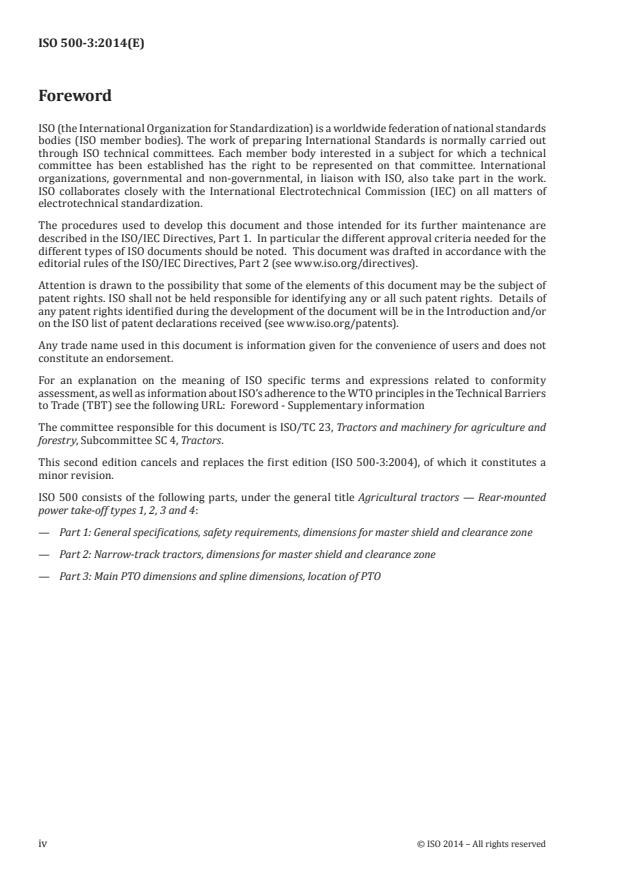 ISO 500-3:2014(E)

Foreword

ISO (the International Organization for Standardization) is a worldwide federation of national standards bodies (ISO member bodies). The work of preparing International Standards is normally carried out through ISO technical committees. Each member body interested in a subject for which a technical committee has been established has the right to be represented on that committee. International organizations, governmental and non-governmental, in liaison with ISO, also take part in the work. ISO collaborates closely with the International Electrotechnical Commission (IEC) on all matters of electrotechnical standardization.

The procedures used to develop this document and those intended for its further maintenance are described in the ISO/IEC Directives, Part 1. In particular the different approval criteria needed for the different types of ISO documents should be noted. This document was drafted in accordance with the editorial rules of the ISO/IEC Directives, Part 2 (see www.iso.org/directives).

Attention is drawn to the possibility that some of the elements of this document may be the subject of patent rights. ISO shall not be held responsible for identifying any or all such patent rights. Details of any patent rights identified during the development of the document will be in the Introduction and/or on the ISO list of patent declarations received (see www.iso.org/patents).

Any trade name used in this document is information given for the convenience of users and does not constitute an endorsement.

For an explanation on the meaning of ISO specific terms and expressions related to conformity assessment, as well as information about ISO's adherence to the WTO principles in the Technical Barriers to Trade (TBT) see the following URL: Foreword - Supplementary information

The committee responsible for this document is ISO/TC 23, Tractors and machinery for agriculture and forestry, Subcommittee SC 4, Tractors.

This second edition cancels and replaces the first edition (ISO 500-3:2004), of which it constitutes a minor revision.

ISO 500 consists of the following parts, under the general title Agricultural tractors — Rear-mounted power take-off types 1, 2, 3 and 4:

— Part 1: General specifications, safety requirements, dimensions for master shield and clearance zone

— Part 2: Narrow-track tractors, dimensions for master shield and clearance zone

— Part 3: Main PTO dimensions and spline dimensions, location of PTO

iv

© ISO 2014 – All rights reserved